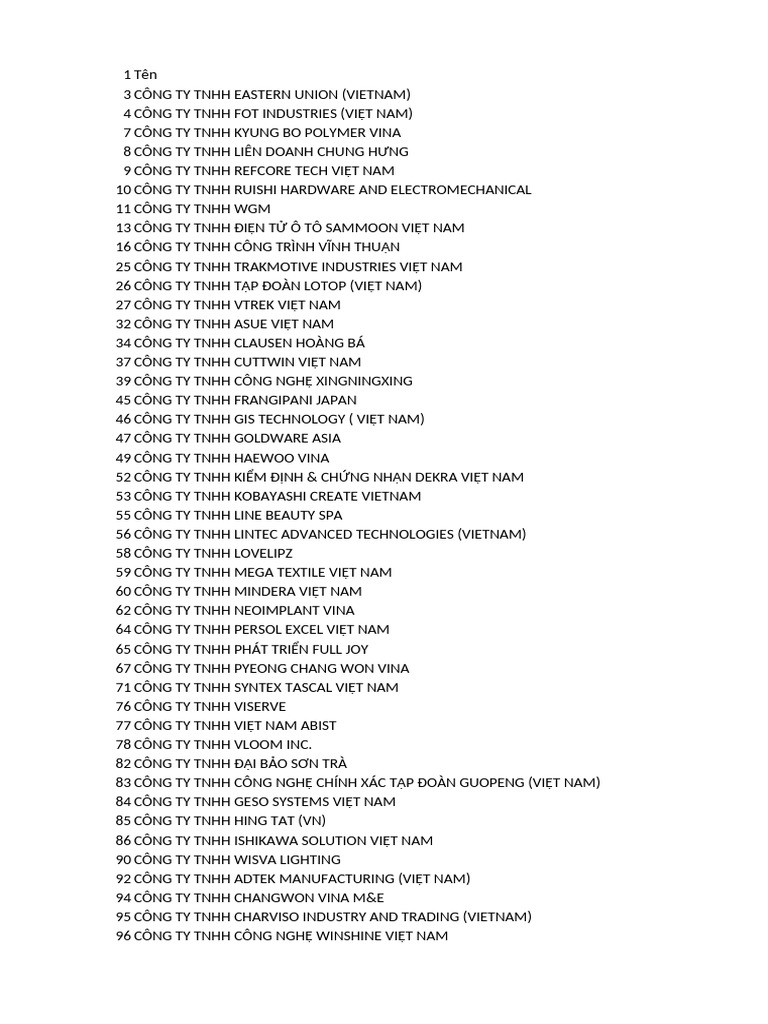 1 Tên
3 CÔNG TY TNHH EASTERN UNION (VIETNAM)
4 CÔNG TY TNHH FOT INDUSTRIES (VIỆT NAM)
7 CÔNG TY TNHH KYUNG BO POLYMER VINA
8 CÔNG TY TNHH LIÊN DOANH CHUNG HƯNG
9 CÔNG TY TNHH REFCORE TECH VIỆT NAM
10 CÔNG TY TNHH RUISHI HARDWARE AND ELECTROMECHANICAL
11 CÔNG TY TNHH WGM
13 CÔNG TY TNHH ĐIỆN TỬ Ô TÔ SAMMOON VIỆT NAM
16 CÔNG TY TNHH CÔNG TRÌNH VĨNH THUẬN
25 CÔNG TY TNHH TRAKMOTIVE INDUSTRIES VIỆT NAM
26 CÔNG TY TNHH TẬP ĐOÀN LOTOP (VIỆT NAM)
27 CÔNG TY TNHH VTREK VIỆT NAM
32 CÔNG TY TNHH ASUE VIỆT NAM
34 CÔNG TY TNHH CLAUSEN HOÀNG BÁ
37 CÔNG TY TNHH CUTTWIN VIỆT NAM
39 CÔNG TY TNHH CÔNG NGHỆ XINGNINGXING
45 CÔNG TY TNHH FRANGIPANI JAPAN
46 CÔNG TY TNHH GIS TECHNOLOGY ( VIỆT NAM)
47 CÔNG TY TNHH GOLDWARE ASIA
49 CÔNG TY TNHH HAEWOO VINA
52 CÔNG TY TNHH KIỂM ĐỊNH & CHỨNG NHẬN DEKRA VIỆT NAM
53 CÔNG TY TNHH KOBAYASHI CREATE VIETNAM
55 CÔNG TY TNHH LINE BEAUTY SPA
56 CÔNG TY TNHH LINTEC ADVANCED TECHNOLOGIES (VIETNAM)
58 CÔNG TY TNHH LOVELIPZ
59 CÔNG TY TNHH MEGA TEXTILE VIỆT NAM
60 CÔNG TY TNHH MINDERA VIỆT NAM
62 CÔNG TY TNHH NEOIMPLANT VINA
64 CÔNG TY TNHH PERSOL EXCEL VIỆT NAM
65 CÔNG TY TNHH PHÁT TRIỂN FULL JOY
67 CÔNG TY TNHH PYEONG CHANG WON VINA
71 CÔNG TY TNHH SYNTEX TASCAL VIỆT NAM
76 CÔNG TY TNHH VISERVE
77 CÔNG TY TNHH VIỆT NAM ABIST
78 CÔNG TY TNHH VLOOM INC.
82 CÔNG TY TNHH ĐẠI BẢO SƠN TRÀ
83 CÔNG TY TNHH CÔNG NGHỆ CHÍNH XÁC TẬP ĐOÀN GUOPENG (VIỆT NAM)
84 CÔNG TY TNHH GESO SYSTEMS VIỆT NAM
85 CÔNG TY TNHH HING TAT (VN)
86 CÔNG TY TNHH ISHIKAWA SOLUTION VIỆT NAM
90 CÔNG TY TNHH WISVA LIGHTING
92 CÔNG TY TNHH ADTEK MANUFACTURING (VIỆT NAM)
94 CÔNG TY TNHH CHANGWON VINA M&E
95 CÔNG TY TNHH CHARVISO INDUSTRY AND TRADING (VIETNAM)
96 CÔNG TY TNHH CÔNG NGHỆ WINSHINE VIỆT NAM